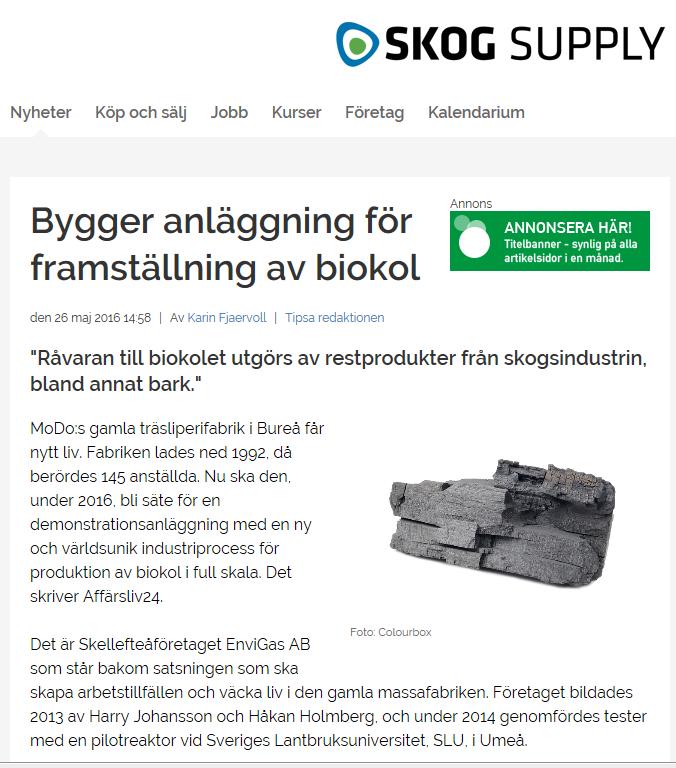 SKOG SUPPLY

Nyheter Köp och sälj Jobb Kurser Företag Kalendarium

Bygger anläggning för framställning av biokol

Annons
ANNONSERA HÄR!
Titelbanner - synlig på alla artikelsidor i en månad.

den 26 maj 2016 14:58 | Av Karin Fjaervoll | Tipsa redaktionen

"Råvaran till biokolet utgörs av restprodukter från skogsindustrin, bland annat bark."

MoDo:s gamla träsliperifabrik i Bureå får nytt liv. Fabriken lades ned 1992, då berördes 145 anställda. Nu ska den, under 2016, bli säte för en demonstrationsanläggning med en ny och världsunik industriprocess för produktion av biokol i full skala. Det skriver Affärsliv24.

Foto: Colourbox

Det är Skellefteåföretaget EnviGas AB som står bakom satsningen som ska skapa arbetstillfällen och väcka liv i den gamla massafabriken. Företaget bildades 2013 av Harry Johansson och Håkan Holmberg, och under 2014 genomfördes tester med en pilotreaktor vid Sveriges Lantbruksuniversitet, SLU, i Umeå.